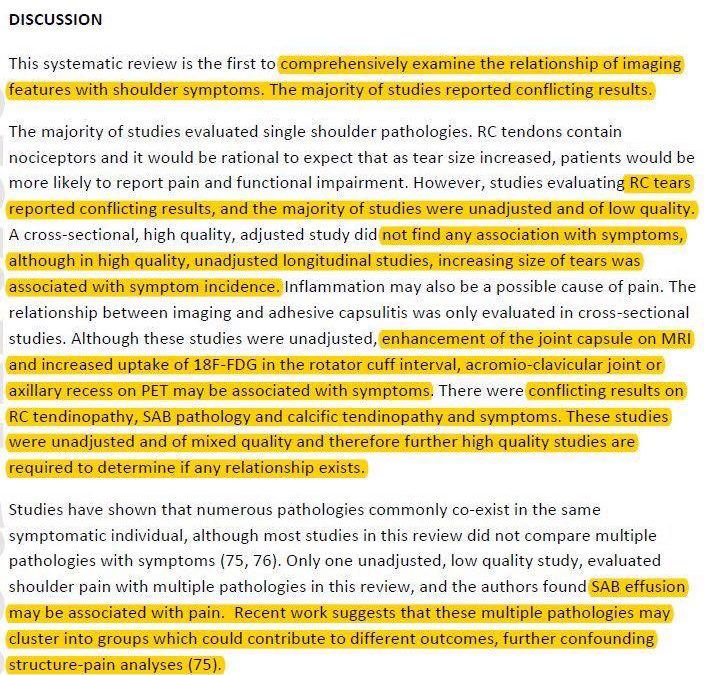 DISCUSSION

This systematic review is the first to comprehensively examine the relationship of imaging features with shoulder symptoms. The majority of studies reported conflicting results.

The majority of studies evaluated single shoulder pathologies. RC tendons contain nociceptors and it would be rational to expect that as tear size increased, patients would be more likely to report pain and functional impairment. However, studies evaluating RC tears reported conflicting results, and the majority of studies were unadjusted and of low quality. A cross-sectional, high quality, adjusted study did not find any association with symptoms, although in high quality, unadjusted longitudinal studies, increasing size of tears was associated with symptom incidence. Inflammation may also be a possible cause of pain. The relationship between imaging and adhesive capsulitis was only evaluated in cross-sectional studies. Although these studies were unadjusted, enhancement of the joint capsule on MRI and increased uptake of 18F-FDG in the rotator cuff interval, acromio-clavicular joint or axillary recess on PET may be associated with symptoms. There were conflicting results on RC tendinopathy, SAB pathology and calcific tendinopathy and symptoms. These studies were unadjusted and of mixed quality and therefore further high quality studies are required to determine if any relationship exists.

Studies have shown that numerous pathologies commonly co-exist in the same symptomatic individual, although most studies in this review did not compare multiple pathologies with symptoms (75, 76). Only one unadjusted, low quality study, evaluated shoulder pain with multiple pathologies in this review, and the authors found SAB effusion may be associated with pain. Recent work suggests that these multiple pathologies may cluster into groups which could contribute to different outcomes, further confounding structure-pain analyses (75).